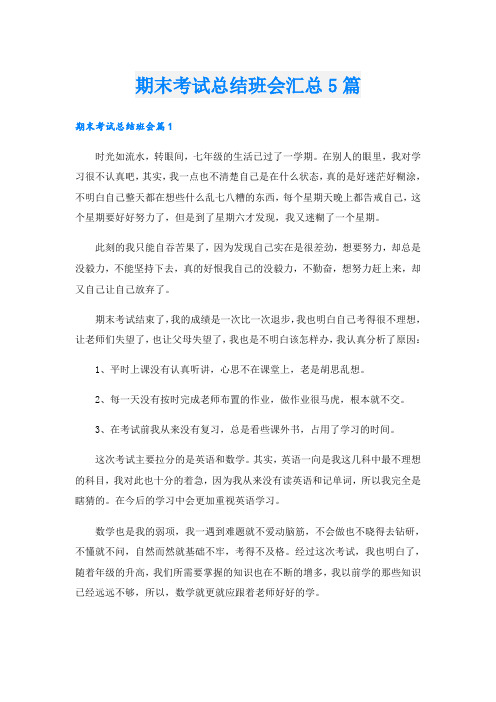 期末考试总结班会汇总5篇

期末考试总结班会篇1

时光如流水，转眼间，七年级的生活已过了一学期。在别人的眼里，我对学习很不认真吧，其实，我一点也不清楚自己是在什么状态，真的是好迷茫好糊涂，不明白自己整天都在想些什么乱七八糟的东西，每个星期天晚上都告戒自己，这个星期要好好努力了，但是到了星期六才发现，我又迷糊了一个星期。

此刻的我只能自吞苦果了，因为发现自己实在是很差劲，想要努力，却总是没毅力，不能坚持下去，真的好恨我自己的没毅力，不勤奋，想努力赶上来，却又自己让自己放弃了。

期末考试结束了，我的成绩是一次比一次退步，我也明白自己考得很不理想，让老师们失望了，也让父母失望了，我也是不明白该怎样办，我认真分析了原因：

1、平时上课没有认真听讲，心思不在课堂上，老是胡思乱想。

2、每一天没有按时完成老师布置的作业，做作业很马虎，根本就不交。

3、在考试前我从来没有复习，总是看些课外书，占用了学习的时间。

这次考试主要拉分的是英语和数学。其实，英语一向是我这几科中最不理想的科目，我对此也十分的着急，因为我从来没有读英语和记单词，所以我完全是瞎猜的。在今后的学习中会更加重视英语学习。

数学也是我的弱项，我一遇到难题就不爱动脑筋，不会做也不晓得去钻研，不懂就不问，自然而然就基础不牢，考得不及格。经过这次考试，我也明白了，随着年级的升高，我们所需要掌握的知识也在不断的增多，我以前学的那些知识已经远远不够，所以，数学就更就应跟着老师好好的学。